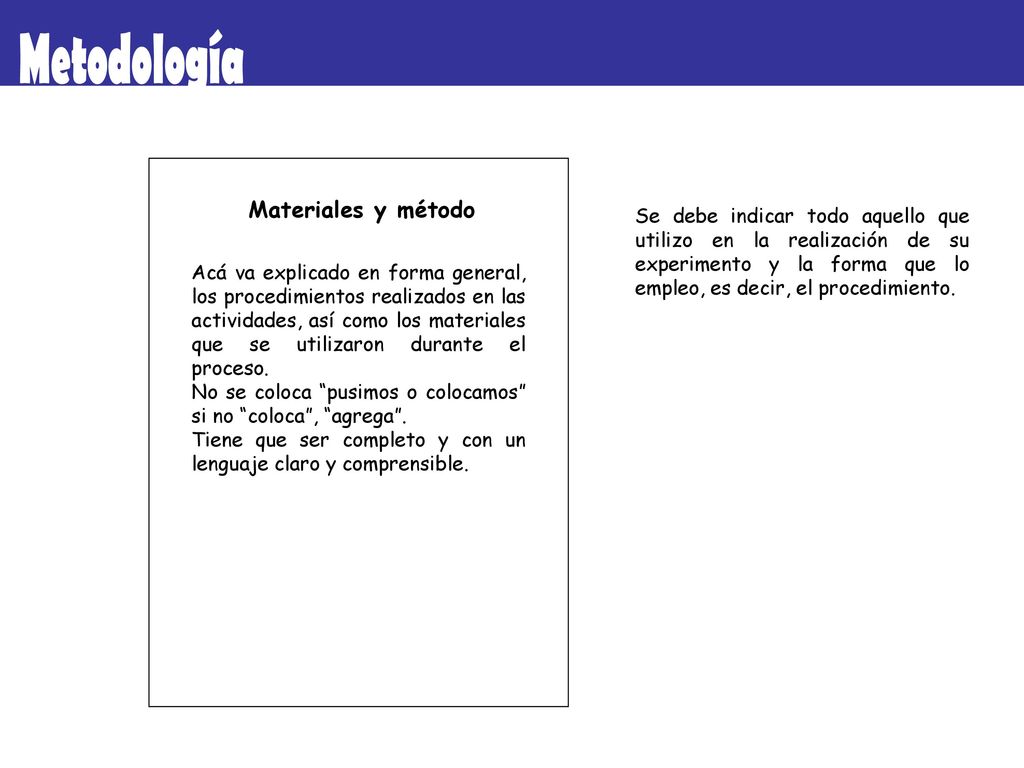 Metodología

Materiales y método

Acá va explicado en forma general, los procedimientos realizados en las actividades, así como los materiales que se utilizaron durante el proceso.
No se coloca “pusimos o colocamos” si no “coloca”, “agrega”.
Tiene que ser completo y con un lenguaje claro y comprensible.

Se debe indicar todo aquello que utilizo en la realización de su experimento y la forma que lo empleo, es decir, el procedimiento.